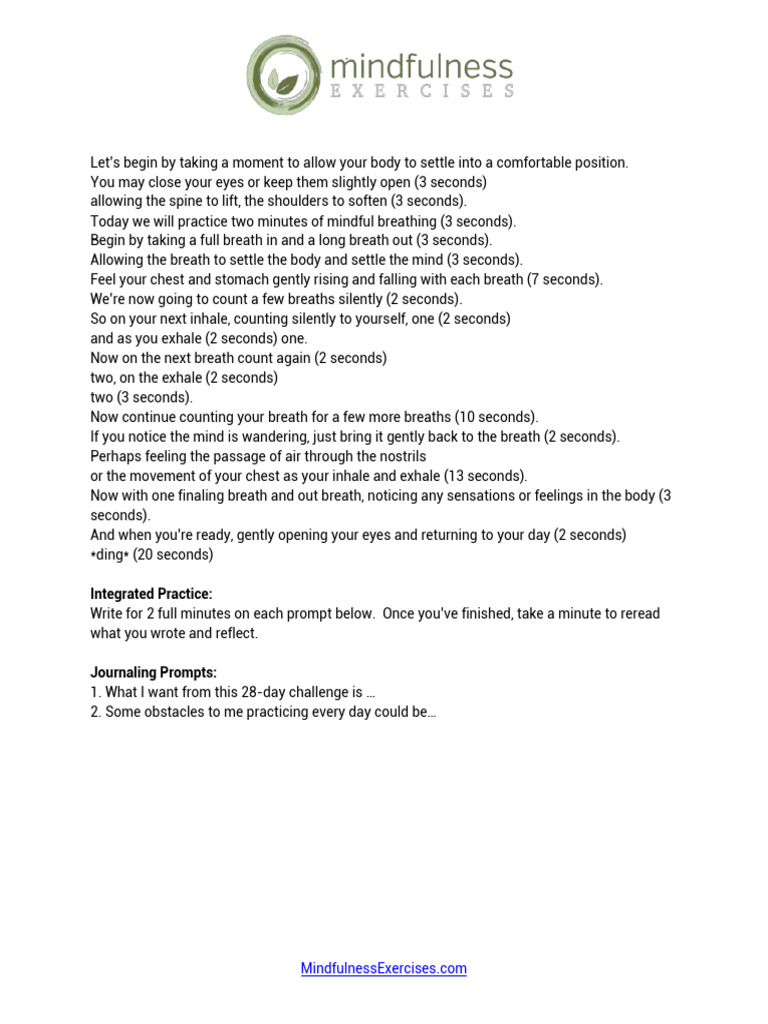 mindfulness
EXERCISES

Let's begin by taking a moment to allow your body to settle into a comfortable position.
You may close your eyes or keep them slightly open (3 seconds)
allowing the spine to lift, the shoulders to soften (3 seconds).
Today we will practice two minutes of mindful breathing (3 seconds).
Begin by taking a full breath in and a long breath out (3 seconds).
Allowing the breath to settle the body and settle the mind (3 seconds).
Feel your chest and stomach gently rising and falling with each breath (7 seconds).
We're now going to count a few breaths silently (2 seconds).
So on your next inhale, counting silently to yourself, one (2 seconds)
and as you exhale (2 seconds) one.
Now on the next breath count again (2 seconds)
two, on the exhale (2 seconds)
two (3 seconds).
Now continue counting your breath for a few more breaths (10 seconds).
If you notice the mind is wandering, just bring it gently back to the breath (2 seconds).
Perhaps feeling the passage of air through the nostrils
or the movement of your chest as your inhale and exhale (13 seconds).
Now with one finaling breath and out breath, noticing any sensations or feelings in the body (3 seconds).
And when you're ready, gently opening your eyes and returning to your day (2 seconds)
*ding* (20 seconds)

Integrated Practice:
Write for 2 full minutes on each prompt below. Once you've finished, take a minute to reread what you wrote and reflect.

Journaling Prompts:
1. What I want from this 28-day challenge is …
2. Some obstacles to me practicing every day could be…

MindfulnessExercises.com